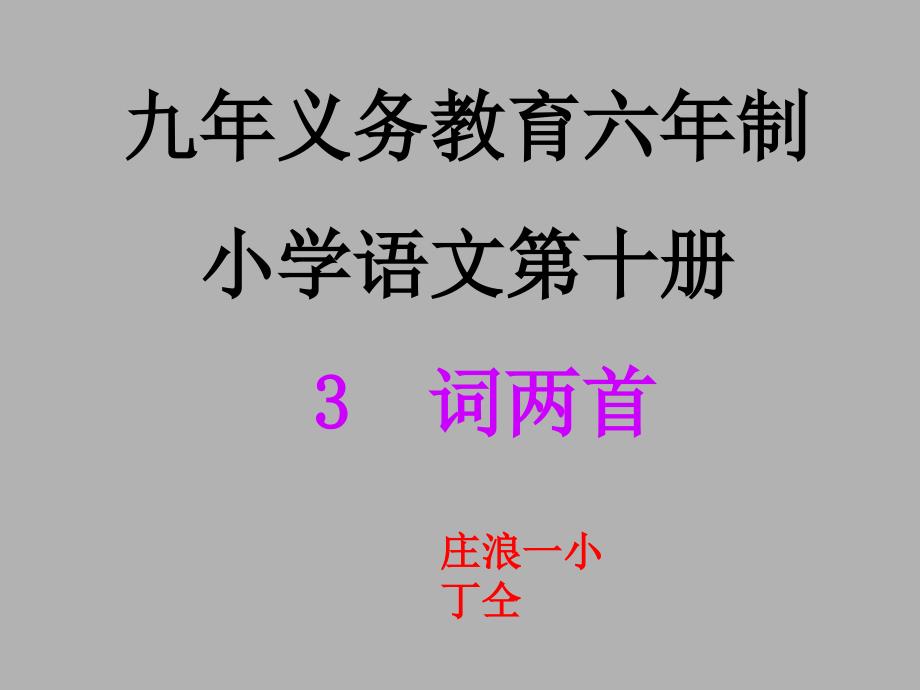 九年义务教育六年制

小学语文第十册

3　词两首

庄浪一小
丁仝